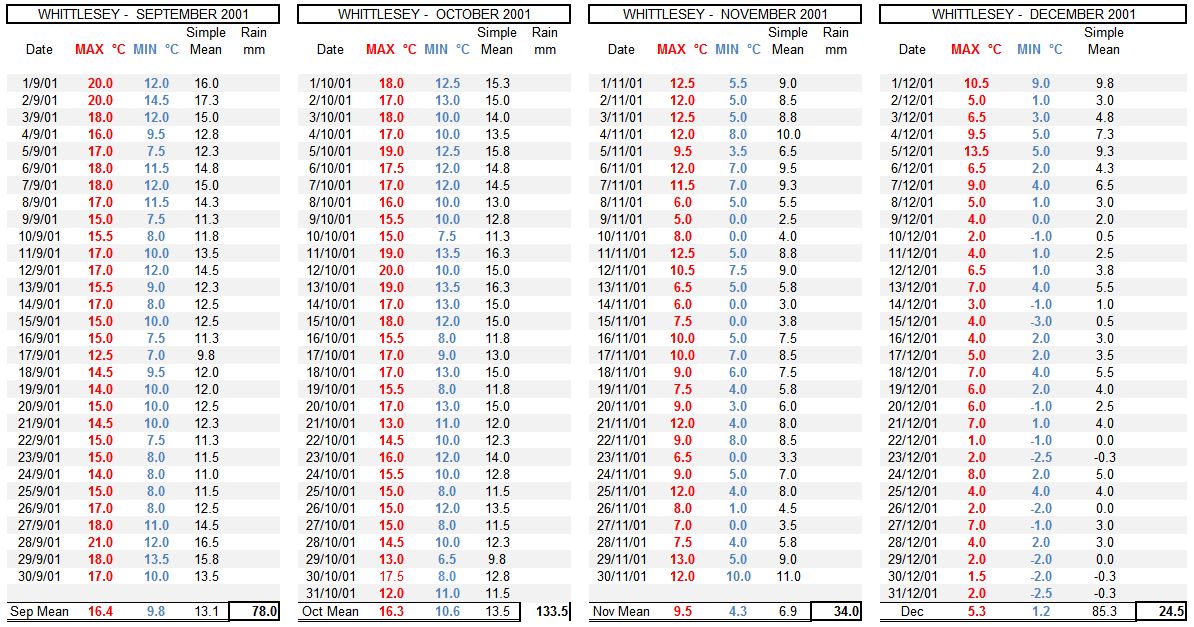 WHITTLESEY - SEPTEMBER 2001

| Date | MAX °C | MIN °C | Simple Mean | Rain mm |
|---|---|---|---|---|
| 1/9/01 | 20.0 | 12.0 | 16.0 | |
| 2/9/01 | 20.0 | 14.5 | 17.3 | |
| 3/9/01 | 18.0 | 12.0 | 15.0 | |
| 4/9/01 | 16.0 | 9.5 | 12.8 | |
| 5/9/01 | 17.0 | 7.5 | 12.3 | |
| 6/9/01 | 18.0 | 11.5 | 14.8 | |
| 7/9/01 | 18.0 | 12.0 | 15.0 | |
| 8/9/01 | 17.0 | 11.5 | 14.3 | |
| 9/9/01 | 15.0 | 7.5 | 11.3 | |
| 10/9/01 | 15.5 | 8.0 | 11.8 | |
| 11/9/01 | 17.0 | 10.0 | 13.5 | |
| 12/9/01 | 17.0 | 12.0 | 14.5 | |
| 13/9/01 | 15.5 | 9.0 | 12.3 | |
| 14/9/01 | 17.0 | 8.0 | 12.5 | |
| 15/9/01 | 15.0 | 10.0 | 12.5 | |
| 16/9/01 | 15.0 | 7.5 | 11.3 | |
| 17/9/01 | 12.5 | 7.0 | 9.8 | |
| 18/9/01 | 14.5 | 9.5 | 12.0 | |
| 19/9/01 | 14.0 | 10.0 | 12.0 | |
| 20/9/01 | 15.0 | 10.0 | 12.5 | |
| 21/9/01 | 14.5 | 10.0 | 12.3 | |
| 22/9/01 | 15.0 | 7.5 | 11.3 | |
| 23/9/01 | 15.0 | 8.0 | 11.5 | |
| 24/9/01 | 14.0 | 8.0 | 11.0 | |
| 25/9/01 | 15.0 | 8.0 | 11.5 | |
| 26/9/01 | 17.0 | 8.0 | 12.5 | |
| 27/9/01 | 18.0 | 11.0 | 14.5 | |
| 28/9/01 | 21.0 | 12.0 | 16.5 | |
| 29/9/01 | 18.0 | 13.5 | 15.8 | |
| 30/9/01 | 17.0 | 10.0 | 13.5 | |
| Sep Mean | 16.4 | 9.8 | 13.1 | 78.0 |

WHITTLESEY - OCTOBER 2001

| Date | MAX °C | MIN °C | Simple Mean | Rain mm |
|---|---|---|---|---|
| 1/10/01 | 18.0 | 12.5 | 15.3 | |
| 2/10/01 | 17.0 | 13.0 | 15.0 | |
| 3/10/01 | 18.0 | 10.0 | 14.0 | |
| 4/10/01 | 17.0 | 10.0 | 13.5 | |
| 5/10/01 | 19.0 | 12.5 | 15.8 | |
| 6/10/01 | 17.5 | 12.0 | 14.8 | |
| 7/10/01 | 17.0 | 12.0 | 14.5 | |
| 8/10/01 | 16.0 | 10.0 | 13.0 | |
| 9/10/01 | 15.5 | 10.0 | 12.8 | |
| 10/10/01 | 15.0 | 7.5 | 11.3 | |
| 11/10/01 | 19.0 | 13.5 | 16.3 | |
| 12/10/01 | 20.0 | 10.0 | 15.0 | |
| 13/10/01 | 19.0 | 13.5 | 16.3 | |
| 14/10/01 | 17.0 | 13.0 | 15.0 | |
| 15/10/01 | 18.0 | 12.0 | 15.0 | |
| 16/10/01 | 15.5 | 8.0 | 11.8 | |
| 17/10/01 | 17.0 | 9.0 | 13.0 | |
| 18/10/01 | 17.0 | 13.0 | 15.0 | |
| 19/10/01 | 15.5 | 8.0 | 11.8 | |
| 20/10/01 | 17.0 | 13.0 | 15.0 | |
| 21/10/01 | 13.0 | 11.0 | 12.0 | |
| 22/10/01 | 14.5 | 10.0 | 12.3 | |
| 23/10/01 | 16.0 | 12.0 | 14.0 | |
| 24/10/01 | 15.5 | 10.0 | 12.8 | |
| 25/10/01 | 15.0 | 8.0 | 11.5 | |
| 26/10/01 | 15.0 | 12.0 | 13.5 | |
| 27/10/01 | 15.0 | 8.0 | 11.5 | |
| 28/10/01 | 14.5 | 10.0 | 12.3 | |
| 29/10/01 | 13.0 | 6.5 | 9.8 | |
| 30/10/01 | 17.5 | 8.0 | 12.8 | |
| 31/10/01 | 12.0 | 11.0 | 11.5 | |
| Oct Mean | 16.3 | 10.6 | 13.5 | 133.5 |

WHITTLESEY - NOVEMBER 2001

| Date | MAX °C | MIN °C | Simple Mean | Rain mm |
|---|---|---|---|---|
| 1/11/01 | 12.5 | 5.5 | 9.0 | |
| 2/11/01 | 12.0 | 5.0 | 8.5 | |
| 3/11/01 | 12.5 | 5.0 | 8.8 | |
| 4/11/01 | 12.0 | 8.0 | 10.0 | |
| 5/11/01 | 9.5 | 3.5 | 6.5 | |
| 6/11/01 | 12.0 | 7.0 | 9.5 | |
| 7/11/01 | 11.5 | 7.0 | 9.3 | |
| 8/11/01 | 6.0 | 5.0 | 5.5 | |
| 9/11/01 | 5.0 | 0.0 | 2.5 | |
| 10/11/01 | 8.0 | 0.0 | 4.0 | |
| 11/11/01 | 12.5 | 5.0 | 8.8 | |
| 12/11/01 | 10.5 | 7.5 | 9.0 | |
| 13/11/01 | 6.5 | 5.0 | 5.8 | |
| 14/11/01 | 6.0 | 0.0 | 3.0 | |
| 15/11/01 | 7.5 | 0.0 | 3.8 | |
| 16/11/01 | 10.0 | 5.0 | 7.5 | |
| 17/11/01 | 10.0 | 7.0 | 8.5 | |
| 18/11/01 | 9.0 | 6.0 | 7.5 | |
| 19/11/01 | 7.5 | 4.0 | 5.8 | |
| 20/11/01 | 9.0 | 3.0 | 6.0 | |
| 21/11/01 | 12.0 | 4.0 | 8.0 | |
| 22/11/01 | 9.0 | 8.0 | 8.5 | |
| 23/11/01 | 6.5 | 0.0 | 3.3 | |
| 24/11/01 | 9.0 | 5.0 | 7.0 | |
| 25/11/01 | 12.0 | 4.0 | 8.0 | |
| 26/11/01 | 8.0 | 1.0 | 4.5 | |
| 27/11/01 | 7.0 | 0.0 | 3.5 | |
| 28/11/01 | 7.5 | 4.0 | 5.8 | |
| 29/11/01 | 13.0 | 5.0 | 9.0 | |
| 30/11/01 | 12.0 | 10.0 | 11.0 | |
| Nov Mean | 9.5 | 4.3 | 6.9 | 34.0 |

WHITTLESEY - DECEMBER 2001

| Date | MAX °C | MIN °C | Simple Mean | |
|---|---|---|---|---|
| 1/12/01 | 10.5 | 9.0 | 9.8 | |
| 2/12/01 | 5.0 | 1.0 | 3.0 | |
| 3/12/01 | 6.5 | 3.0 | 4.8 | |
| 4/12/01 | 9.5 | 5.0 | 7.3 | |
| 5/12/01 | 13.5 | 5.0 | 9.3 | |
| 6/12/01 | 6.5 | 2.0 | 4.3 | |
| 7/12/01 | 9.0 | 4.0 | 6.5 | |
| 8/12/01 | 5.0 | 1.0 | 3.0 | |
| 9/12/01 | 4.0 | 0.0 | 2.0 | |
| 10/12/01 | 2.0 | -1.0 | 0.5 | |
| 11/12/01 | 4.0 | 1.0 | 2.5 | |
| 12/12/01 | 6.5 | 1.0 | 3.8 | |
| 13/12/01 | 7.0 | 4.0 | 5.5 | |
| 14/12/01 | 3.0 | -1.0 | 1.0 | |
| 15/12/01 | 4.0 | -3.0 | 0.5 | |
| 16/12/01 | 4.0 | 2.0 | 3.0 | |
| 17/12/01 | 5.0 | 2.0 | 3.5 | |
| 18/12/01 | 7.0 | 4.0 | 5.5 | |
| 19/12/01 | 6.0 | 2.0 | 4.0 | |
| 20/12/01 | 6.0 | -1.0 | 2.5 | |
| 21/12/01 | 7.0 | 1.0 | 4.0 | |
| 22/12/01 | 1.0 | -1.0 | 0.0 | |
| 23/12/01 | 2.0 | -2.5 | -0.3 | |
| 24/12/01 | 8.0 | 2.0 | 5.0 | |
| 25/12/01 | 4.0 | 4.0 | 4.0 | |
| 26/12/01 | 2.0 | -2.0 | 0.0 | |
| 27/12/01 | 7.0 | -1.0 | 3.0 | |
| 28/12/01 | 4.0 | 2.0 | 3.0 | |
| 29/12/01 | 2.0 | -2.0 | 0.0 | |
| 30/12/01 | 1.5 | -2.0 | -0.3 | |
| 31/12/01 | 2.0 | -2.5 | -0.3 | |
| Dec | 5.3 | 1.2 | 85.3 | 24.5 |